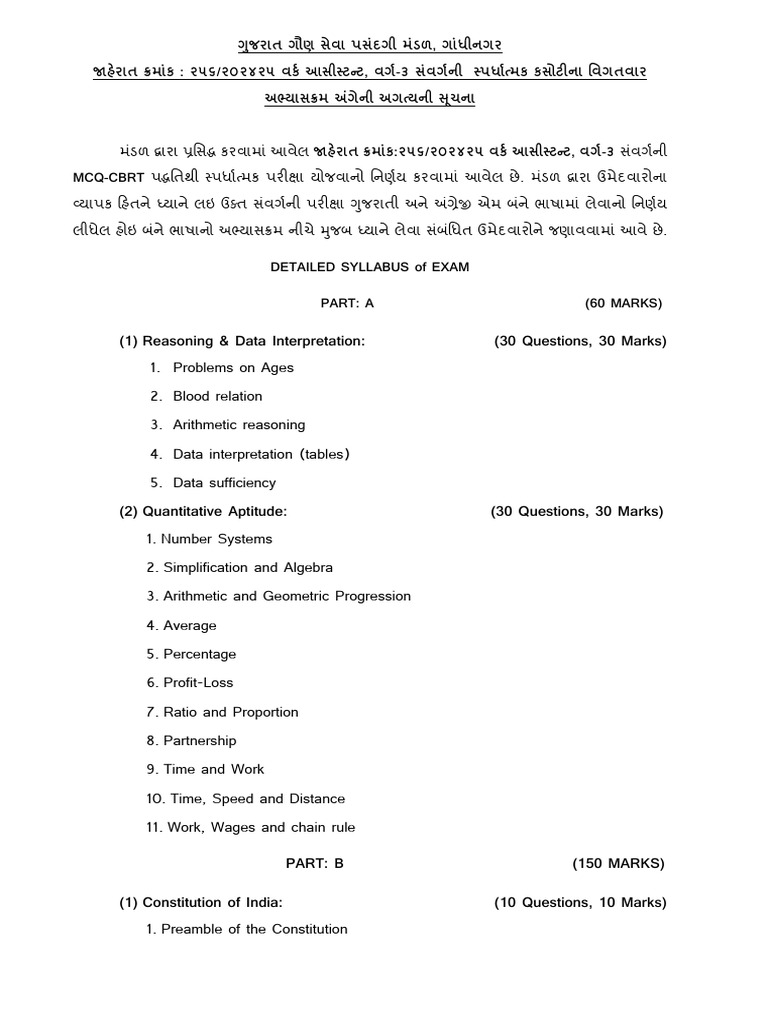 ગુજરાત ગૌણ સેવા પસંદગી મંડળ, ગાંધીનગર

જાહેરાત ક્રમાંક : ૨૫૬/૨૦૨૪૨૫ વર્ક આસીસ્ટન્ટ, વર્ગ-૩ સંવર્ગની સ્પર્ધાત્મક કસોટીના વિગતવાર અભ્યાસક્રમ અંગેની અગત્યની સૂચના

મંડળ દ્વારા પ્રસિદ્ધ કરવામાં આવેલ જાહેરાત ક્રમાંક:૨૫૬/૨૦૨૪૨૫ વર્ક આસીસ્ટન્ટ, વર્ગ-૩ સંવર્ગની MCQ-CBRT પદ્ધતિથી સ્પર્ધાત્મક પરીક્ષા યોજવાનો નિર્ણય કરવામાં આવેલ છે. મંડળ દ્વારા ઉમેદવારોના વ્યાપક હિતને ધ્યાને લઇ ઉક્ત સંવર્ગની પરીક્ષા ગુજરાતી અને અંગ્રેજી એમ બંને ભાષામાં લેવાનો નિર્ણય લીધેલ હોઇ બંને ભાષાનો અભ્યાસક્રમ નીચે મુજબ ધ્યાને લેવા સંબંધિત ઉમેદવારોને જણાવવામાં આવે છે.

DETAILED SYLLABUS of EXAM

PART: A (60 MARKS)

(1) Reasoning & Data Interpretation: (30 Questions, 30 Marks)

1. Problems on Ages
2. Blood relation
3. Arithmetic reasoning
4. Data interpretation (tables)
5. Data sufficiency

(2) Quantitative Aptitude: (30 Questions, 30 Marks)

1. Number Systems
2. Simplification and Algebra
3. Arithmetic and Geometric Progression
4. Average
5. Percentage
6. Profit-Loss
7. Ratio and Proportion
8. Partnership
9. Time and Work
10. Time, Speed and Distance
11. Work, Wages and chain rule

PART: B (150 MARKS)

(1) Constitution of India: (10 Questions, 10 Marks)

1. Preamble of the Constitution